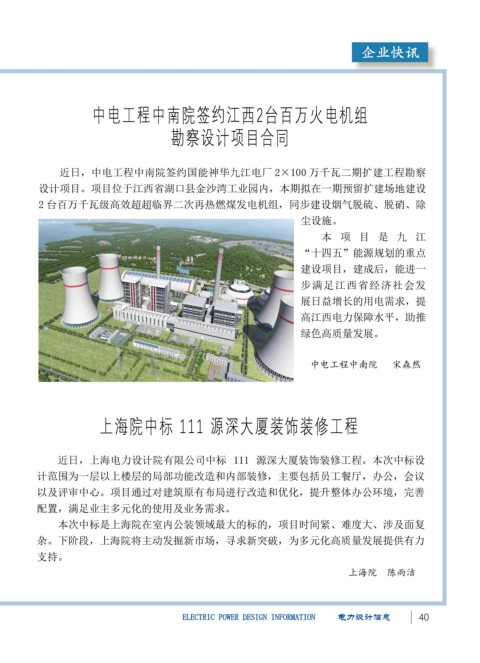 企业快讯

中电工程中南院签约江西2台百万火电机组勘察设计项目合同

近日，中电工程中南院签约国能神华九江电厂 2×100 万千瓦二期扩建工程勘察设计项目。项目位于江西省湖口县金沙湾工业园内，本期拟在一期预留扩建场地建设 2 台百万千瓦级高效超超临界二次再热燃煤发电机组，同步建设烟气脱硫、脱硝、除尘设施。

本项目是九江“十四五”能源规划的重点建设项目，建成后，能进一步满足江西省经济社会发展日益增长的用电需求，提高江西电力保障水平，助推绿色高质量发展。

中电工程中南院　宋森然

上海院中标 111 源深大厦装饰装修工程

近日，上海电力设计院有限公司中标 111 源深大厦装饰装修工程。本次中标设计范围为一层以上楼层的局部功能改造和内部装修，主要包括员工餐厅，办公，会议以及评审中心。项目通过对建筑原有布局进行改造和优化，提升整体办公环境，完善配置，满足业主多元化的使用及业务需求。

本次中标是上海院在室内公装领域最大的标的，项目时间紧、难度大、涉及面复杂。下阶段，上海院将主动发掘新市场，寻求新突破，为多元化高质量发展提供有力支持。

上海院　陈雨洁

ELECTRIC POWER DESIGN INFORMATION　电力设计信息　40